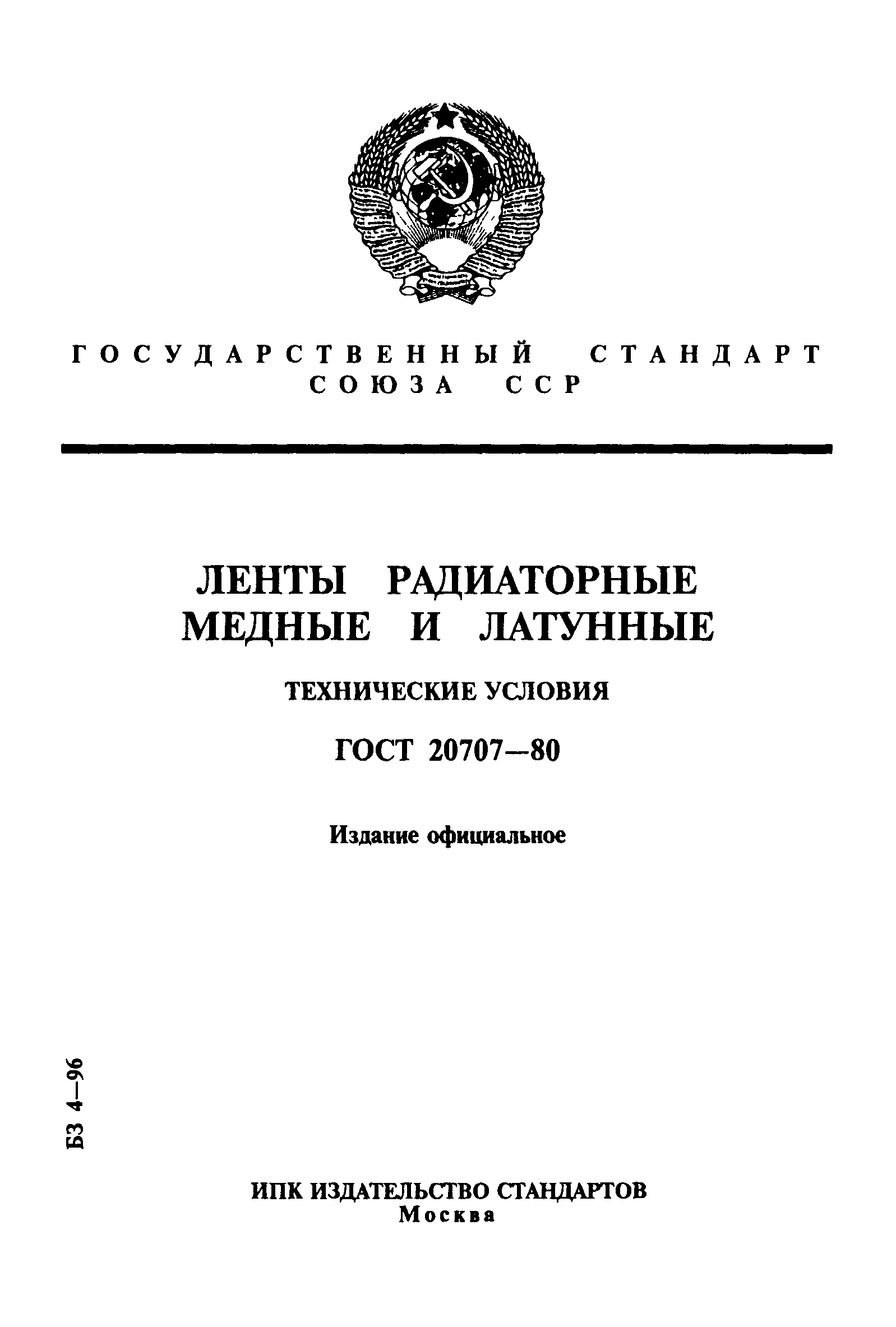 ГОСУДАРСТВЕННЫЙ СТАНДАРТ СОЮЗА ССР

ЛЕНТЫ РАДИАТОРНЫЕ МЕДНЫЕ И ЛАТУННЫЕ

ТЕХНИЧЕСКИЕ УСЛОВИЯ

ГОСТ 20707—80

Издание официальное

БЗ 4—96

ИПК ИЗДАТЕЛЬСТВО СТАНДАРТОВ
Москва